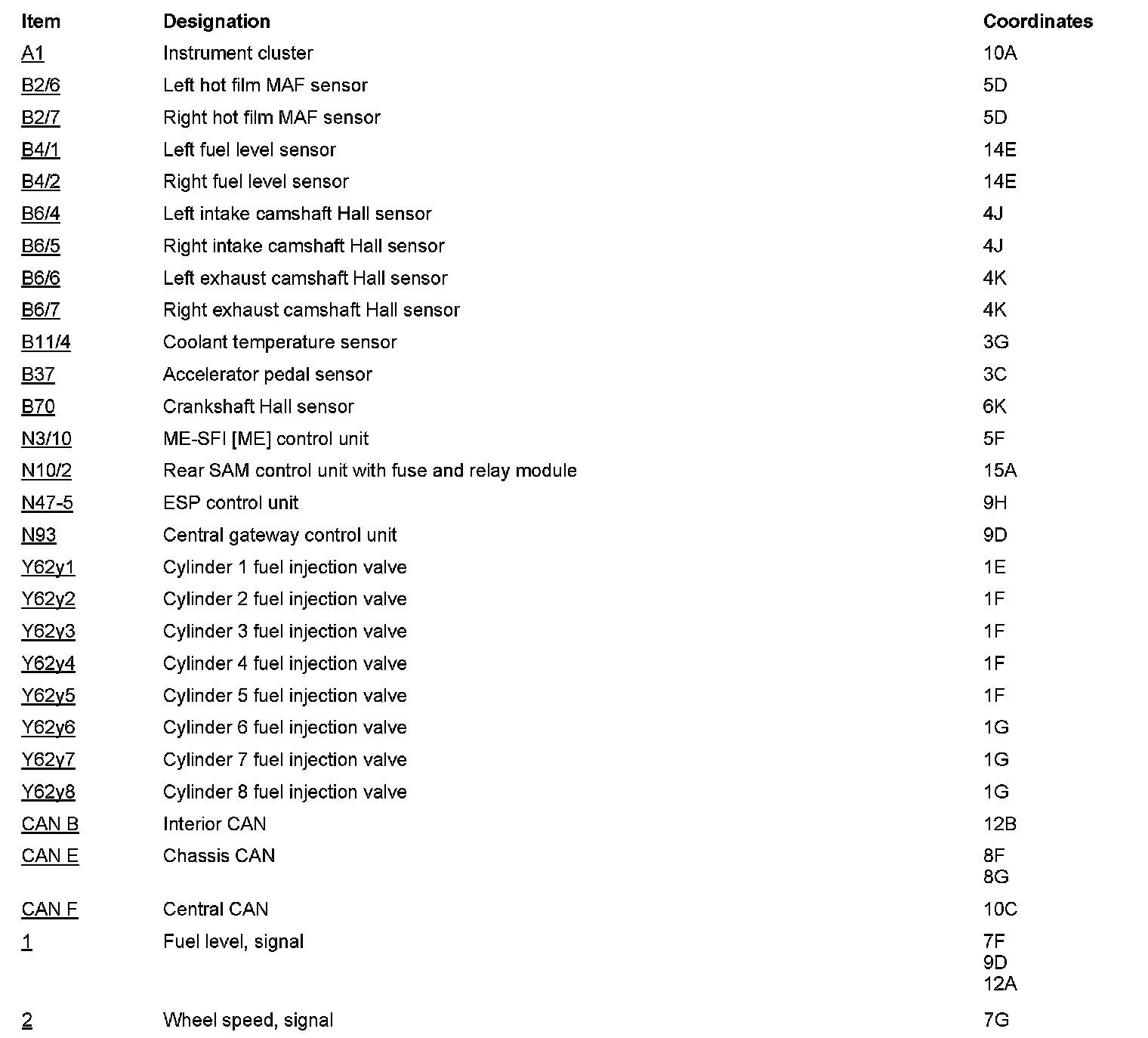 | Item | Designation | Coordinates |
|---|---|---|
| A1 | Instrument cluster | 10A |
| B2/6 | Left hot film MAF sensor | 5D |
| B2/7 | Right hot film MAF sensor | 5D |
| B4/1 | Left fuel level sensor | 14E |
| B4/2 | Right fuel level sensor | 14E |
| B6/4 | Left intake camshaft Hall sensor | 4J |
| B6/5 | Right intake camshaft Hall sensor | 4J |
| B6/6 | Left exhaust camshaft Hall sensor | 4K |
| B6/7 | Right exhaust camshaft Hall sensor | 4K |
| B11/4 | Coolant temperature sensor | 3G |
| B37 | Accelerator pedal sensor | 3C |
| B70 | Crankshaft Hall sensor | 6K |
| N3/10 | ME-SFI [ME] control unit | 5F |
| N10/2 | Rear SAM control unit with fuse and relay module | 15A |
| N47-5 | ESP control unit | 9H |
| N93 | Central gateway control unit | 9D |
| Y62y1 | Cylinder 1 fuel injection valve | 1E |
| Y62y2 | Cylinder 2 fuel injection valve | 1F |
| Y62y3 | Cylinder 3 fuel injection valve | 1F |
| Y62y4 | Cylinder 4 fuel injection valve | 1F |
| Y62y5 | Cylinder 5 fuel injection valve | 1F |
| Y62y6 | Cylinder 6 fuel injection valve | 1G |
| Y62y7 | Cylinder 7 fuel injection valve | 1G |
| Y62y8 | Cylinder 8 fuel injection valve | 1G |
| CAN B | Interior CAN | 12B |
| CAN E | Chassis CAN | 8F 8G |
| CAN F | Central CAN | 10C |
| 1 | Fuel level, signal | 7F 9D 12A |
| 2 | Wheel speed, signal | 7G |